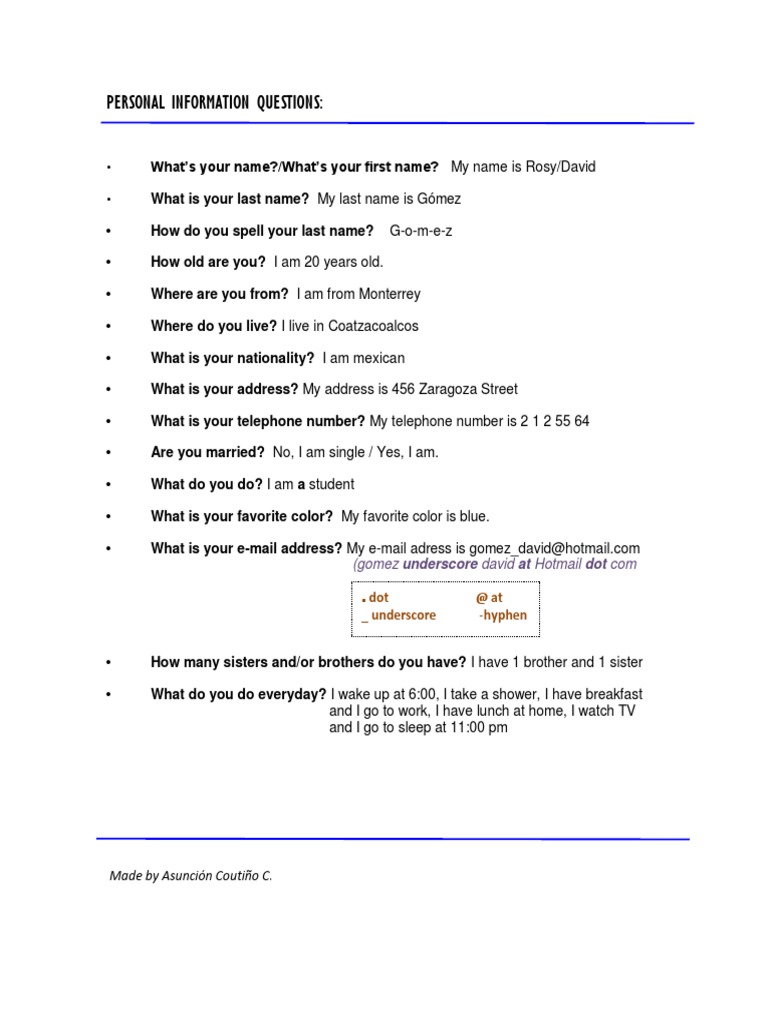 PERSONAL INFORMATION QUESTIONS:

• What's your name?/What's your first name? My name is Rosy/David

• What is your last name? My last name is Gómez

• How do you spell your last name? G-o-m-e-z

• How old are you? I am 20 years old.

• Where are you from? I am from Monterrey

• Where do you live? I live in Coatzacoalcos

• What is your nationality? I am mexican

• What is your address? My address is 456 Zaragoza Street

• What is your telephone number? My telephone number is 2 1 2 55 64

• Are you married? No, I am single / Yes, I am.

• What do you do? I am a student

• What is your favorite color? My favorite color is blue.

• What is your e-mail address? My e-mail adress is gomez_david@hotmail.com (gomez underscore david at Hotmail dot com

. dot @ at
_ underscore -hyphen

• How many sisters and/or brothers do you have? I have 1 brother and 1 sister

• What do you do everyday? I wake up at 6:00, I take a shower, I have breakfast and I go to work, I have lunch at home, I watch TV and I go to sleep at 11:00 pm

Made by Asunción Coutiño C.